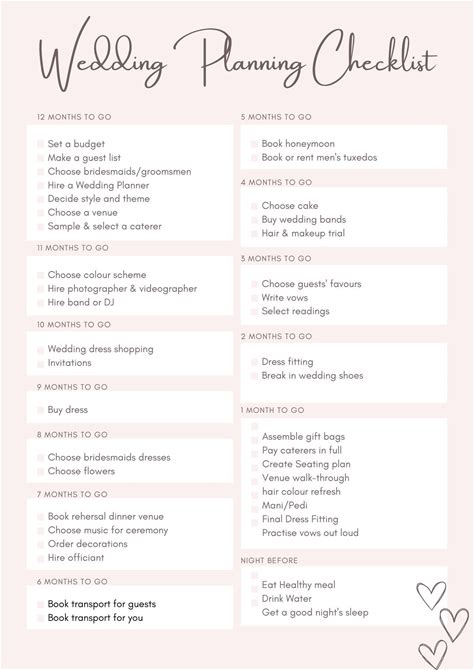 Wedding Planning Checklist

12 MONTHS TO GO

Set a budget
Make a guest list
Choose bridesmaids/groomsmen
Hire a Wedding Planner
Decide style and theme
Choose a venue
Sample & select a caterer

11 MONTHS TO GO

Choose colour scheme
Hire photographer & videographer
Hire band or DJ

10 MONTHS TO GO

Wedding dress shopping
Invitations

9 MONTHS TO GO

Buy dress

8 MONTHS TO GO

Choose bridesmaids dresses
Choose flowers

7 MONTHS TO GO

Book rehersal dinner venue
Choose music for ceremony
Order decorations
Hire officiant

6 MONTHS TO GO

Book transport for guests
Book transport for you

5 MONTHS TO GO

Book honeymoon
Book or rent men's tuxedos

4 MONTHS TO GO

Choose cake
Buy wedding bands
Hair & makeup trial

3 MONTHS TO GO

Choose guests' favours
Write vows
Select readings

2 MONTHS TO GO

Dress fitting
Break in wedding shoes

1 MONTH TO GO

Assemble gift bags
Pay caterers in full
Create Seating plan
Venue walk-through
hair colour refresh
Mani/Pedi
Final Dress Fitting
Practise vows out loud

NIGHT BEFORE

Eat Healthy meal
Drink Water
Get a good night's sleep